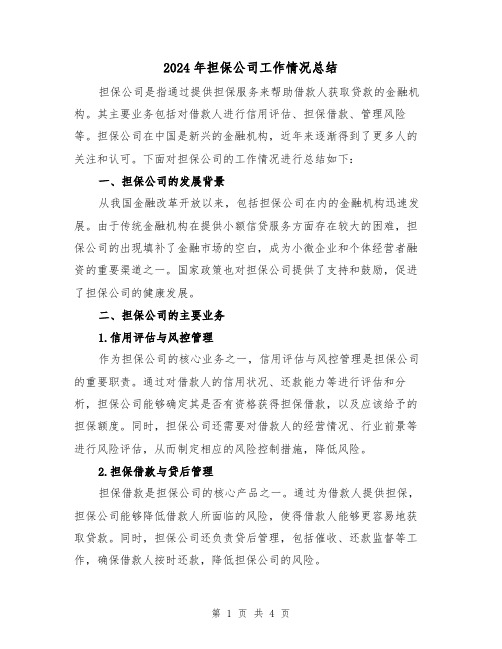 2024年担保公司工作情况总结

担保公司是指通过提供担保服务来帮助借款人获取贷款的金融机构。其主要业务包括对借款人进行信用评估、担保借款、管理风险等。担保公司在中国是新兴的金融机构，近年来逐渐得到了更多人的关注和认可。下面对担保公司的工作情况进行总结如下：

一、担保公司的发展背景

从我国金融改革开放以来，包括担保公司在内的金融机构迅速发展。由于传统金融机构在提供小额信贷服务方面存在较大的困难，担保公司的出现填补了金融市场的空白，成为小微企业和个体经营者融资的重要渠道之一。国家政策也对担保公司提供了支持和鼓励，促进了担保公司的健康发展。

二、担保公司的主要业务

1.信用评估与风控管理

作为担保公司的核心业务之一，信用评估与风控管理是担保公司的重要职责。通过对借款人的信用状况、还款能力等进行评估和分析，担保公司能够确定其是否有资格获得担保借款，以及应该给予的担保额度。同时，担保公司还需要对借款人的经营情况、行业前景等进行风险评估，从而制定相应的风险控制措施，降低风险。

2.担保借款与贷后管理

担保借款是担保公司的核心产品之一。通过为借款人提供担保，担保公司能够降低借款人所面临的风险，使得借款人能够更容易地获取贷款。同时，担保公司还负责贷后管理，包括催收、还款监督等工作，确保借款人按时还款，降低担保公司的风险。

第 1 页 共 4 页